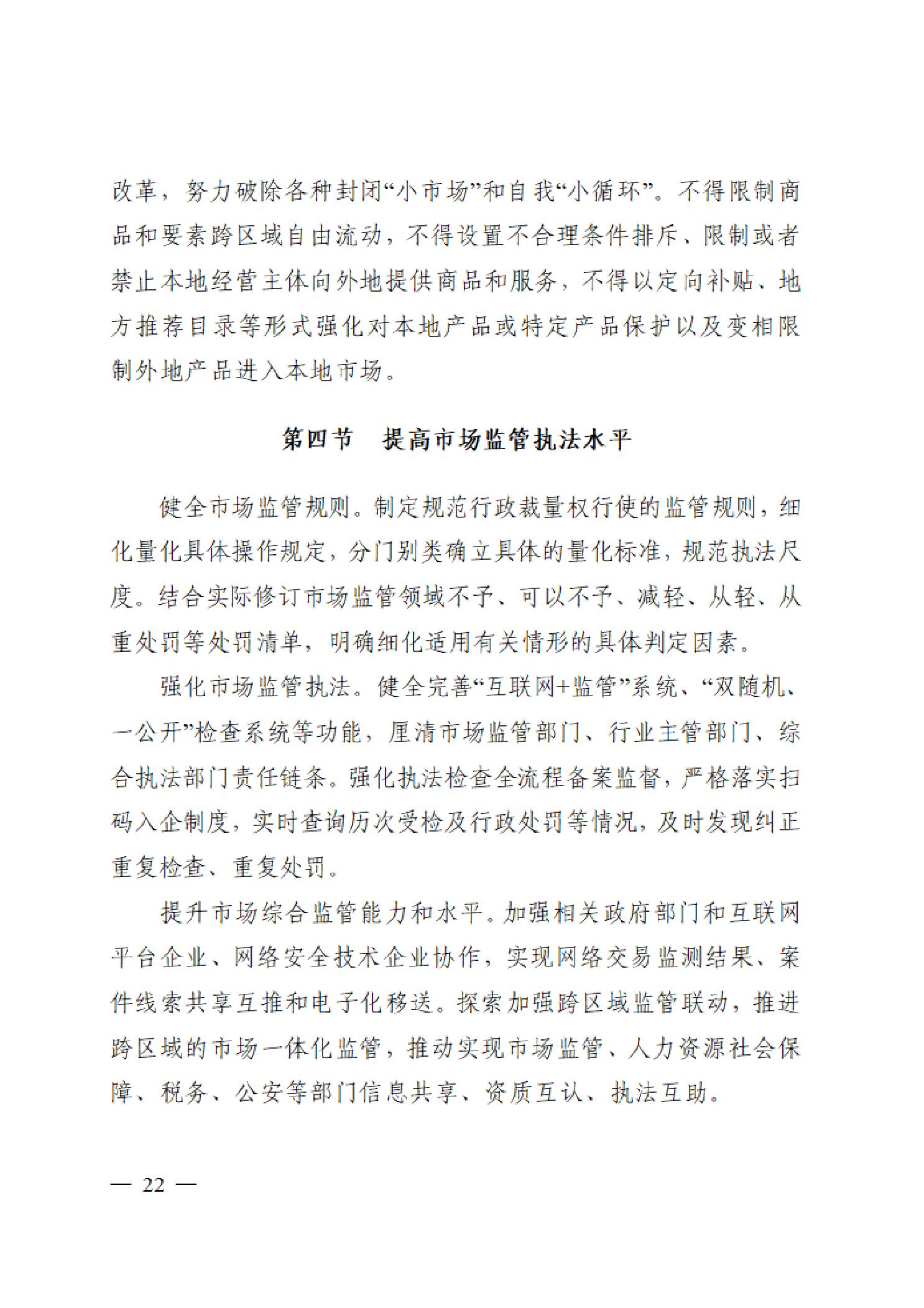 改革，努力破除各种封闭“小市场”和自我“小循环”。不得限制商品和要素跨区域自由流动，不得设置不合理条件排斥、限制或者禁止本地经营主体向外地提供商品和服务，不得以定向补贴、地方推荐目录等形式强化对本地产品或特定产品保护以及变相限制外地产品进入本地市场。

第四节　提高市场监管执法水平

健全市场监管规则。制定规范行政裁量权行使的监管规则，细化量化具体操作规定，分门别类确立具体的量化标准，规范执法尺度。结合实际修订市场监管领域不予、可以不予、减轻、从轻、从重处罚等处罚清单，明确细化适用有关情形的具体判定因素。

强化市场监管执法。健全完善“互联网+监管”系统、“双随机、一公开”检查系统等功能，厘清市场监管部门、行业主管部门、综合执法部门责任链条。强化执法检查全流程备案监督，严格落实扫码入企制度，实时查询历次受检及行政处罚等情况，及时发现纠正重复检查、重复处罚。

提升市场综合监管能力和水平。加强相关政府部门和互联网平台企业、网络安全技术企业协作，实现网络交易监测结果、案件线索共享互推和电子化移送。探索加强跨区域监管联动，推进跨区域的市场一体化监管，推动实现市场监管、人力资源社会保障、税务、公安等部门信息共享、资质互认、执法互助。

— 22 —